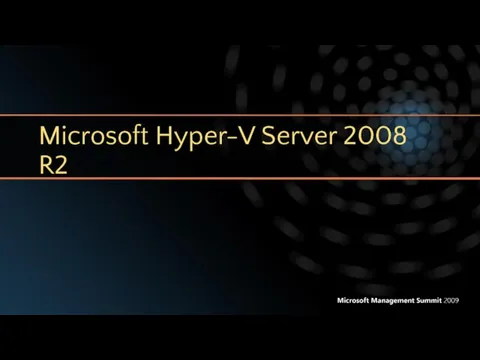 Microsoft Hyper-V Server 2008 R2

Microsoft Management Summit 2009